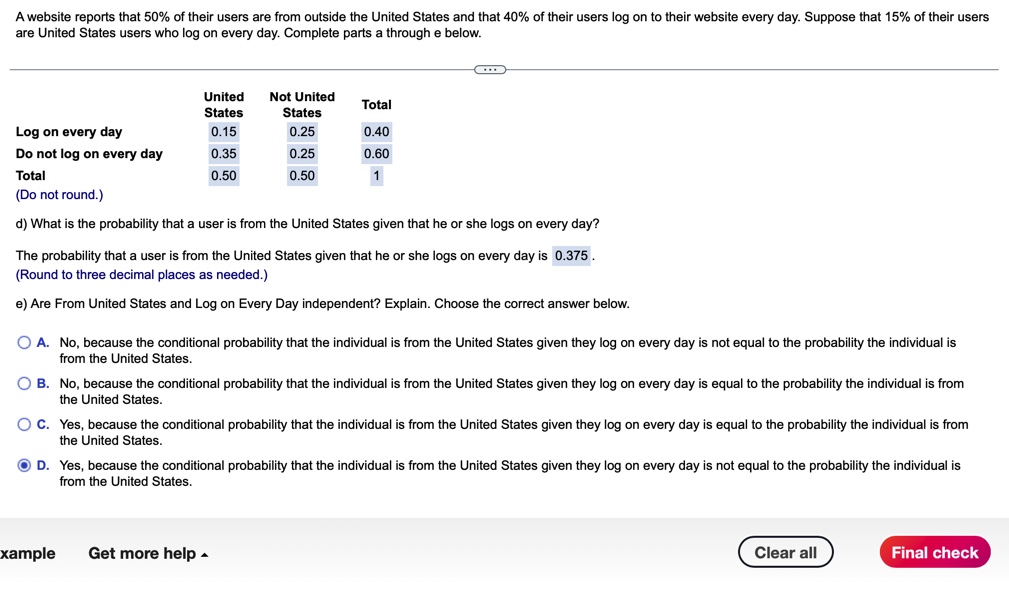 A website reports that 50% of their users are from outside the United States and that 40% of their users log on to their website every day. Suppose that 15% of their users are United States users who log on every day. Complete parts a through e below.

|  | United States | Not United States | Total |
|---|---|---|---|
| Log on every day | 0.15 | 0.25 | 0.40 |
| Do not log on every day | 0.35 | 0.25 | 0.60 |
| Total | 0.50 | 0.50 | 1 |

(Do not round.)

d) What is the probability that a user is from the United States given that he or she logs on every day?

The probability that a user is from the United States given that he or she logs on every day is 0.375.
(Round to three decimal places as needed.)

e) Are From United States and Log on Every Day independent? Explain. Choose the correct answer below.

A. No, because the conditional probability that the individual is from the United States given they log on every day is not equal to the probability the individual is from the United States.

B. No, because the conditional probability that the individual is from the United States given they log on every day is equal to the probability the individual is from the United States.

C. Yes, because the conditional probability that the individual is from the United States given they log on every day is equal to the probability the individual is from the United States.

D. Yes, because the conditional probability that the individual is from the United States given they log on every day is not equal to the probability the individual is from the United States.

xample Get more help ▴ Clear all Final check